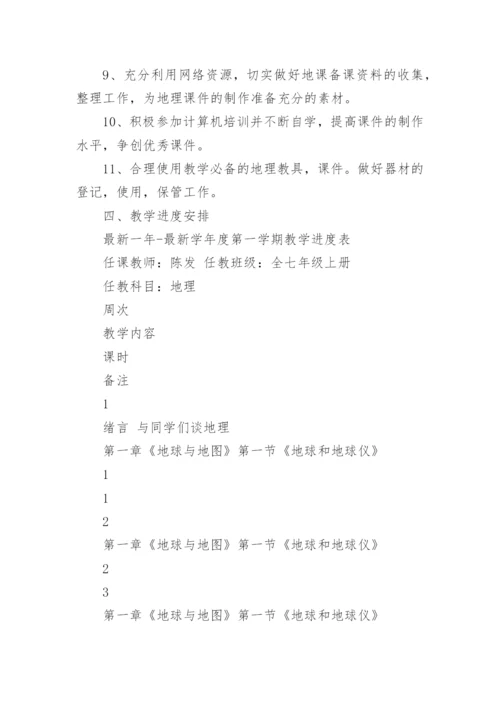 9、充分利用网络资源，切实做好地课备课资料的收集，整理工作，为地理课件的制作准备充分的素材。

10、积极参加计算机培训并不断自学，提高课件的制作水平，争创优秀课件。

11、合理使用教学必备的地理教具，课件。做好器材的登记，使用，保管工作。

四、教学进度安排

最新一年-最新学年度第一学期教学进度表

任课教师：陈发 任教班级：全七年级上册

任教科目：地理

周次

教学内容

课时

备注

1

绪言 与同学们谈地理

第一章《地球与地图》第一节《地球和地球仪》

1

1

2

第一章《地球与地图》第一节《地球和地球仪》

2

3

第一章《地球与地图》第一节《地球和地球仪》